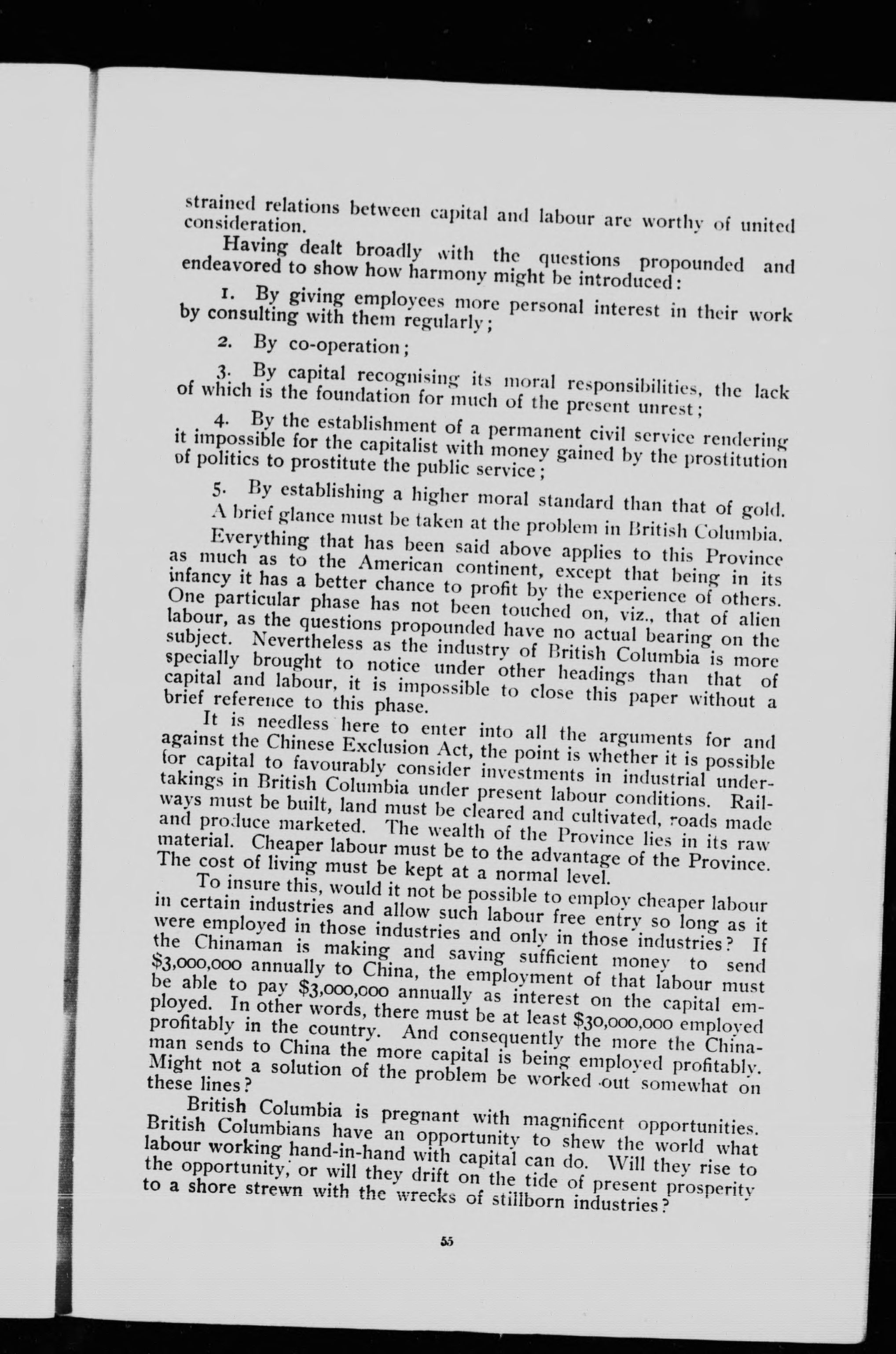 strained relations between capital and labour are worthy of united consideration.

Having dealt broadly with the questions propounded and endeavored to show how harmony might be introduced:

1. By giving employees more personal interest in their work by consulting with them regularly;

2. By co-operation;

3. By capital recognising its moral responsibilities, the lack of which is the foundation for much of the present unrest;

4. By the establishment of a permanent civil service rendering it impossible for the capitalist with money gained by the prostitution of politics to prostitute the public service;

5. By establishing a higher moral standard than that of gold.

A brief glance must be taken at the problem in British Columbia.

Everything that has been said above applies to this Province as much as to the American continent, except that being in its infancy it has a better chance to profit by the experience of others. One particular phase has not been touched on, viz., that of alien labour, as the questions propounded have no actual bearing on the subject. Nevertheless as the industry of British Columbia is more specially brought to notice under other headings than that of capital and labour, it is impossible to close this paper without a brief reference to this phase.

It is needless here to enter into all the arguments for and against the Chinese Exclusion Act, the point is whether it is possible for capital to favourably consider investments in industrial undertakings in British Columbia under present labour conditions. Railways must be built, land must be cleared and cultivated, roads made and produce marketed. The wealth of the Province lies in its raw material. Cheaper labour must be to the advantage of the Province. The cost of living must be kept at a normal level.

To insure this, would it not be possible to employ cheaper labour in certain industries and allow such labour free entry so long as it were employed in those industries and only in those industries? If the Chinaman is making and saving sufficient money to send $3,000,000 annually to China, the employment of that labour must be able to pay $3,000,000 annually as interest on the capital employed. In other words, there must be at least $30,000,000 employed profitably in the country. And consequently the more the Chinaman sends to China the more capital is being employed profitably. Might not a solution of the problem be worked out somewhat on these lines?

British Columbia is pregnant with magnificent opportunities. British Columbians have an opportunity to shew the world what labour working hand-in-hand with capital can do. Will they rise to the opportunity, or will they drift on the tide of present prosperity to a shore strewn with the wrecks of stillborn industries?

55